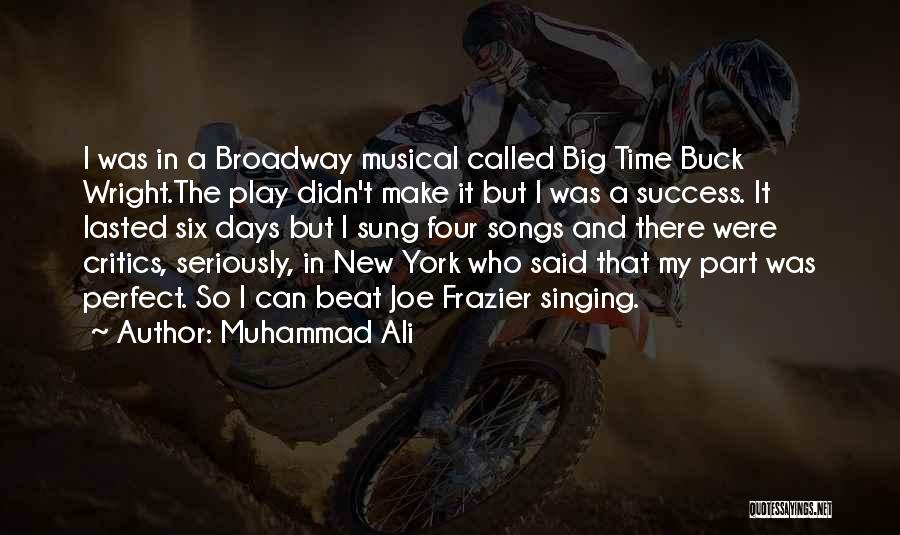 I was in a Broadway musical called Big Time Buck Wright.The play didn't make it but I was a success. It lasted six days but I sung four songs and there were critics, seriously, in New York who said that my part was perfect. So I can beat Joe Frazier singing.

~ Author: Muhammad Ali

QUOTESSAYINGS.NET